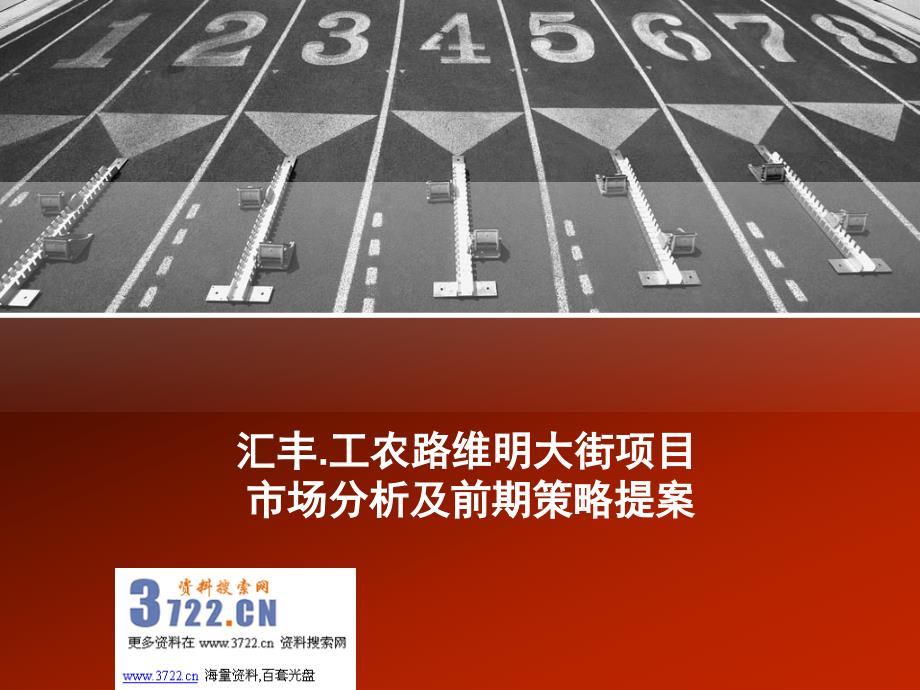 1 2 3 4 5 6 7 8

汇丰.工农路维明大街项目
市场分析及前期策略提案

资料搜索网
3722.CN
更多资料在 www.3722.cn 资料搜索网
www.3722.cn 海量资料,百套光盘